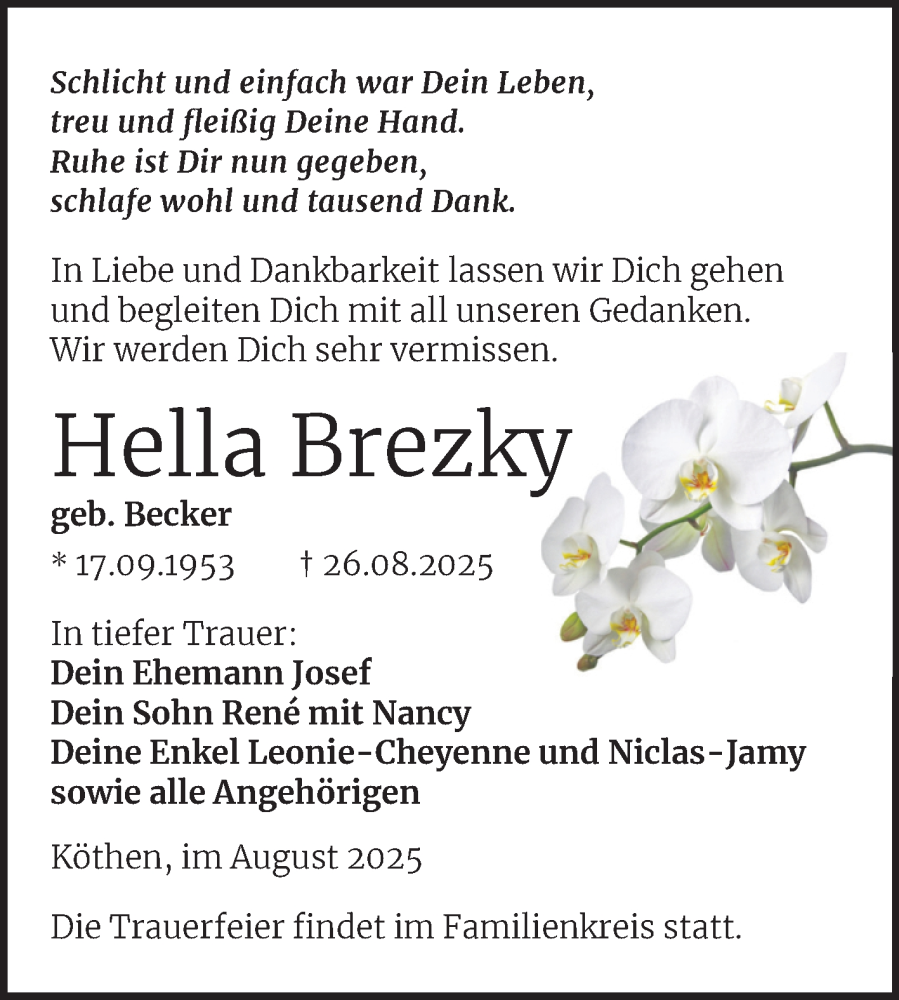 Schlicht und einfach war Dein Leben,
treu und fleißig Deine Hand.
Ruhe ist Dir nun gegeben,
schlafe wohl und tausend Dank.

In Liebe und Dankbarkeit lassen wir Dich gehen und begleiten Dich mit all unseren Gedanken. Wir werden Dich sehr vermissen.

Hella Brezky

geb. Becker

* 17.09.1953 † 26.08.2025

In tiefer Trauer:
Dein Ehemann Josef
Dein Sohn René mit Nancy
Deine Enkel Leonie-Cheyenne und Niclas-Jamy
sowie alle Angehörigen

Köthen, im August 2025

Die Trauerfeier findet im Familienkreis statt.